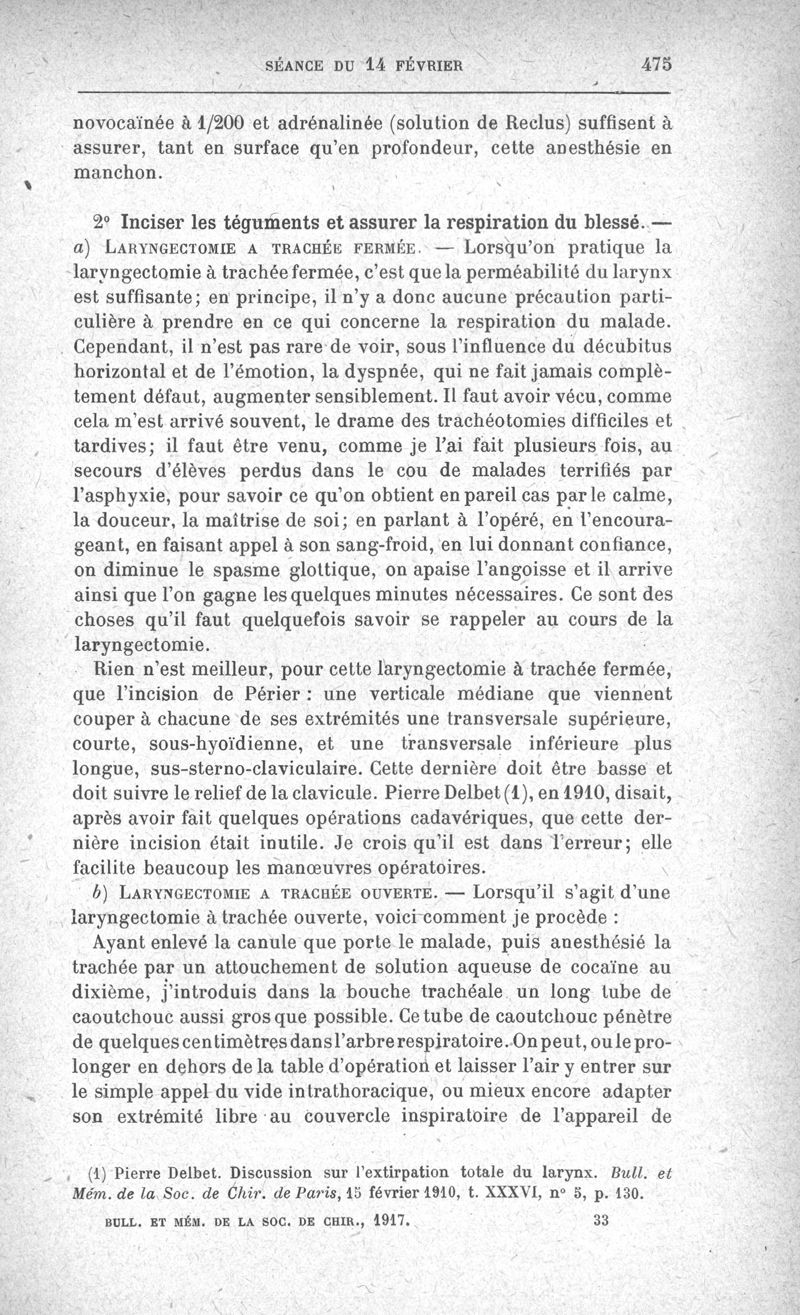 SÉANCE DU 14 FÉVRIER 475

novocaïnée à 1/200 et adrénalinée (solution de Reclus) suffisent à assurer, tant en surface qu'en profondeur, cette anesthésie en manchon.

2° Inciser les téguments et assurer la respiration du blessé. — a) LARYNGECTOMIE A TRACHÉE FERMÉE. — Lorsqu'on pratique la laryngectomie à trachée fermée, c'est que la perméabilité du larynx est suffisante; en principe, il n'y a donc aucune précaution particulière à prendre en ce qui concerne la respiration du malade. Cependant, il n'est pas rare de voir, sous l'influence du décubitus horizontal et de l'émotion, la dyspnée, qui ne fait jamais complètement défaut, augmenter sensiblement. Il faut avoir vécu, comme cela m'est arrivé souvent, le drame des trachéotomies difficiles et tardives; il faut être venu, comme je l'ai fait plusieurs fois, au secours d'élèves perdus dans le cou de malades terrifiés par l'asphyxie, pour savoir ce qu'on obtient en pareil cas par le calme, la douceur, la maîtrise de soi; en parlant à l'opéré, en l'encourageant, en faisant appel à son sang-froid, en lui donnant confiance, on diminue le spasme glottique, on apaise l'angoisse et il arrive ainsi que l'on gagne les quelques minutes nécessaires. Ce sont des choses qu'il faut quelquefois savoir se rappeler au cours de la laryngectomie.

Rien n'est meilleur, pour cette laryngectomie à trachée fermée, que l'incision de Périer : une verticale médiane que viennent couper à chacune de ses extrémités une transversale supérieure, courte, sous-hyoïdienne, et une transversale inférieure plus longue, sus-sterno-claviculaire. Cette dernière doit être basse et doit suivre le relief de la clavicule. Pierre Delbet (1), en 1910, disait, après avoir fait quelques opérations cadavériques, que cette dernière incision était inutile. Je crois qu'il est dans l'erreur; elle facilite beaucoup les manœuvres opératoires.

b) LARYNGECTOMIE A TRACHÉE OUVERTE. — Lorsqu'il s'agit d'une laryngectomie à trachée ouverte, voici comment je procède :

Ayant enlevé la canule que porte le malade, puis anesthésié la trachée par un attouchement de solution aqueuse de cocaïne au dixième, j'introduis dans la bouche trachéale un long tube de caoutchouc aussi gros que possible. Ce tube de caoutchouc pénètre de quelques centimètres dans l'arbre respiratoire. On peut, ou le prolonger en dehors de la table d'opération et laisser l'air y entrer sur le simple appel du vide intrathoracique, ou mieux encore adapter son extrémité libre au couvercle inspiratoire de l'appareil de

(1) Pierre Delbet. Discussion sur l'extirpation totale du larynx. Bull. et Mém. de la Soc. de Chir. de Paris, 15 février 1910, t. XXXVI, n° 5, p. 130.

BULL. ET MÉM. DE LA SOC. DE CHIR., 1917. 33